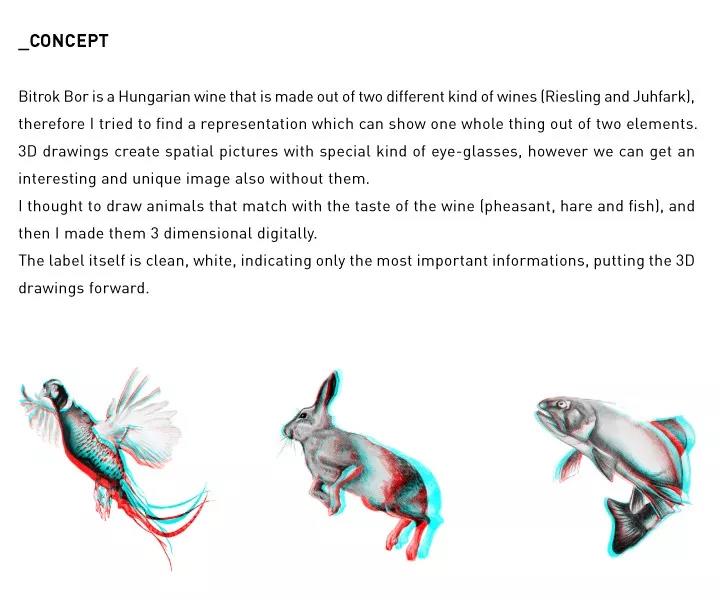 _CONCEPT

Bitrok Bor is a Hungarian wine that is made out of two different kind of wines (Riesling and Juhfark), therefore I tried to find a representation which can show one whole thing out of two elements. 3D drawings create spatial pictures with special kind of eye-glasses, however we can get an interesting and unique image also without them.

I thought to draw animals that match with the taste of the wine (pheasant, hare and fish), and then I made them 3 dimensional digitally.

The label itself is clean, white, indicating only the most important informations, putting the 3D drawings forward.